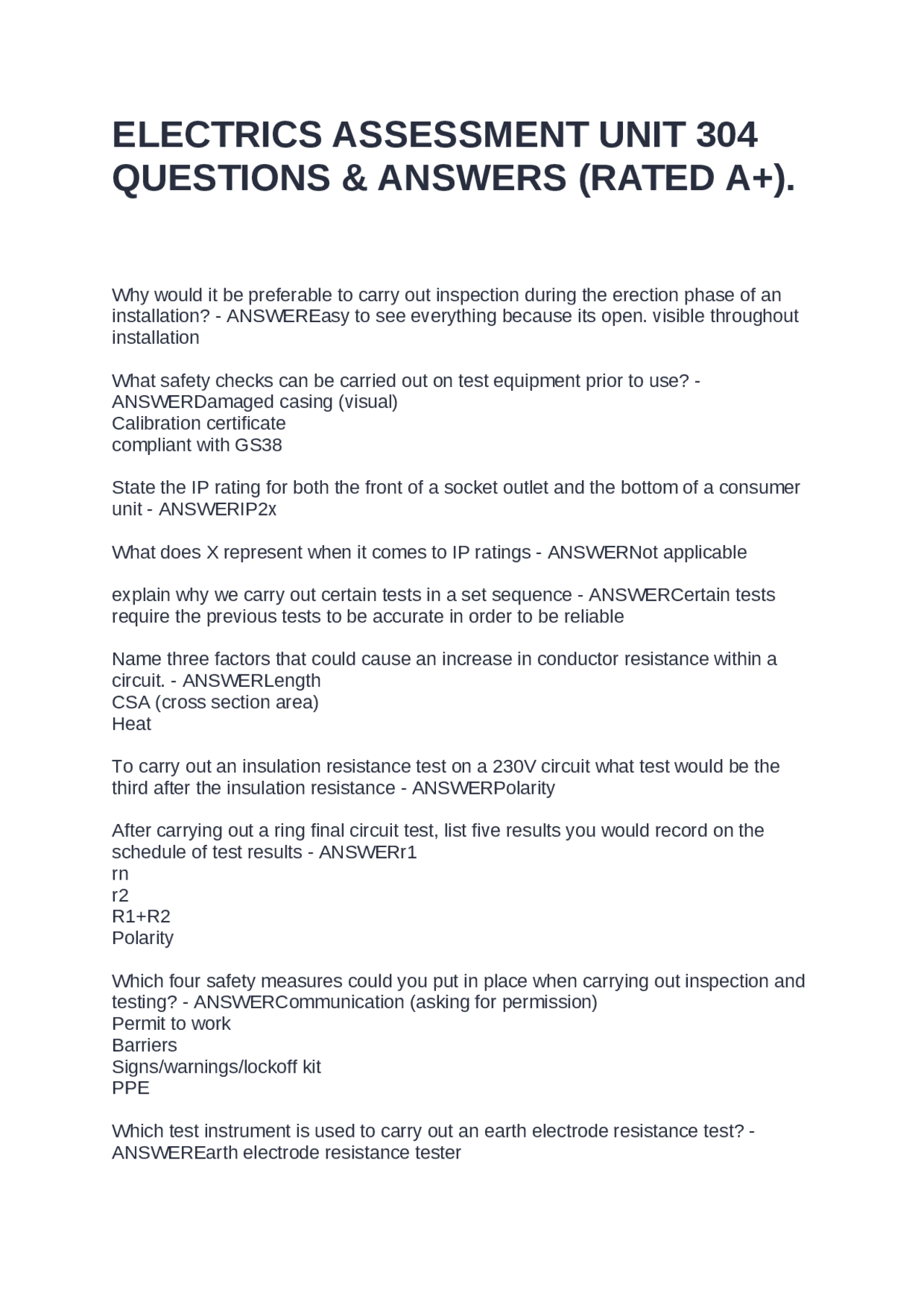 ELECTRICS ASSESSMENT UNIT 304 QUESTIONS & ANSWERS (RATED A+).

Why would it be preferable to carry out inspection during the erection phase of an installation? - ANSWEREasy to see everything because its open. visible throughout installation

What safety checks can be carried out on test equipment prior to use? - ANSWERDamaged casing (visual)
Calibration certificate
compliant with GS38

State the IP rating for both the front of a socket outlet and the bottom of a consumer unit - ANSWERIP2x

What does X represent when it comes to IP ratings - ANSWERNot applicable

explain why we carry out certain tests in a set sequence - ANSWERCertain tests require the previous tests to be accurate in order to be reliable

Name three factors that could cause an increase in conductor resistance within a circuit. - ANSWERLength
CSA (cross section area)
Heat

To carry out an insulation resistance test on a 230V circuit what test would be the third after the insulation resistance - ANSWERPolarity

After carrying out a ring final circuit test, list five results you would record on the schedule of test results - ANSWERr1
rn
r2
R1+R2
Polarity

Which four safety measures could you put in place when carrying out inspection and testing? - ANSWERCommunication (asking for permission)
Permit to work
Barriers
Signs/warnings/lockoff kit
PPE

Which test instrument is used to carry out an earth electrode resistance test? - ANSWEREarth electrode resistance tester